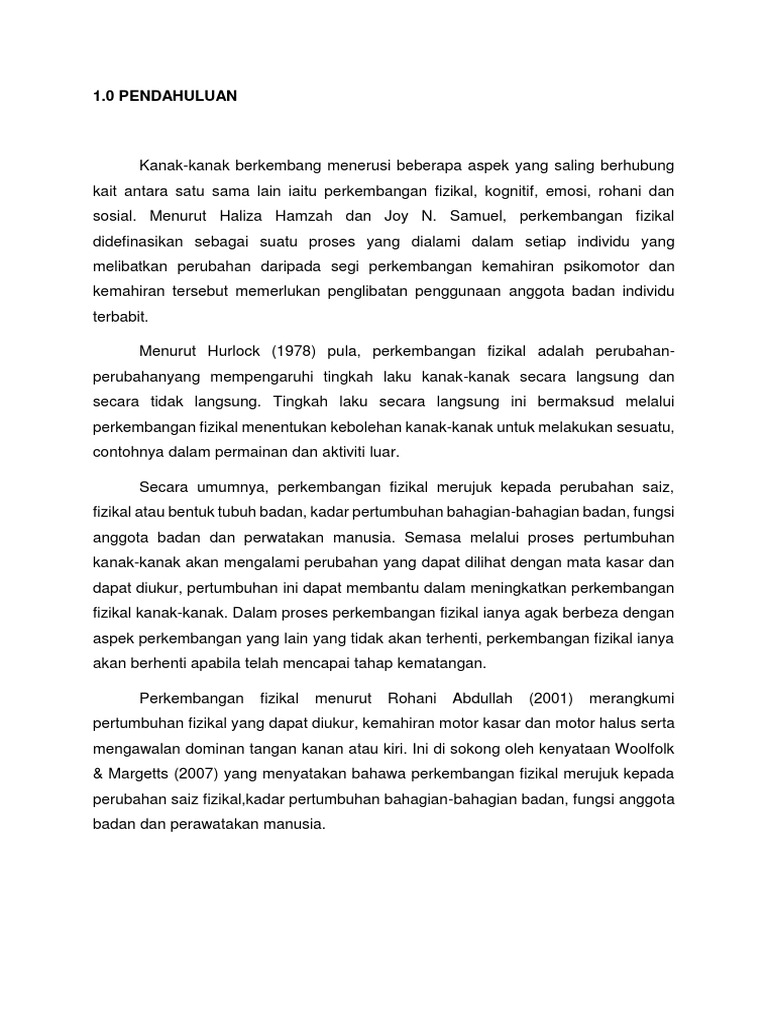 1.0 PENDAHULUAN

Kanak-kanak berkembang menerusi beberapa aspek yang saling berhubung kait antara satu sama lain iaitu perkembangan fizikal, kognitif, emosi, rohani dan sosial. Menurut Haliza Hamzah dan Joy N. Samuel, perkembangan fizikal didefinasikan sebagai suatu proses yang dialami dalam setiap individu yang melibatkan perubahan daripada segi perkembangan kemahiran psikomotor dan kemahiran tersebut memerlukan penglibatan penggunaan anggota badan individu terbabit.

Menurut Hurlock (1978) pula, perkembangan fizikal adalah perubahan-perubahanyang mempengaruhi tingkah laku kanak-kanak secara langsung dan secara tidak langsung. Tingkah laku secara langsung ini bermaksud melalui perkembangan fizikal menentukan kebolehan kanak-kanak untuk melakukan sesuatu, contohnya dalam permainan dan aktiviti luar.

Secara umumnya, perkembangan fizikal merujuk kepada perubahan saiz, fizikal atau bentuk tubuh badan, kadar pertumbuhan bahagian-bahagian badan, fungsi anggota badan dan perwatakan manusia. Semasa melalui proses pertumbuhan kanak-kanak akan mengalami perubahan yang dapat dilihat dengan mata kasar dan dapat diukur, pertumbuhan ini dapat membantu dalam meningkatkan perkembangan fizikal kanak-kanak. Dalam proses perkembangan fizikal ianya agak berbeza dengan aspek perkembangan yang lain yang tidak akan terhenti, perkembangan fizikal ianya akan berhenti apabila telah mencapai tahap kematangan.

Perkembangan fizikal menurut Rohani Abdullah (2001) merangkumi pertumbuhan fizikal yang dapat diukur, kemahiran motor kasar dan motor halus serta mengawalan dominan tangan kanan atau kiri. Ini di sokong oleh kenyataan Woolfolk & Margetts (2007) yang menyatakan bahawa perkembangan fizikal merujuk kepada perubahan saiz fizikal,kadar pertumbuhan bahagian-bahagian badan, fungsi anggota badan dan perawatakan manusia.